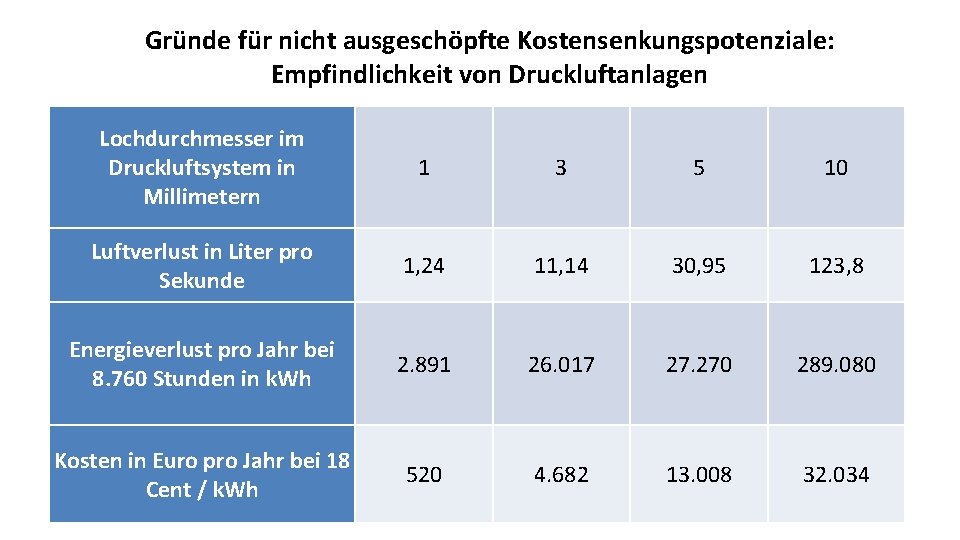 Gründe für nicht ausgeschöpfte Kostensenkungspotenziale: Empfindlichkeit von Druckluftanlagen

| Lochdurchmesser im Druckluftsystem in Millimetern | 1 | 3 | 5 | 10 |
|---|---|---|---|---|
| Luftverlust in Liter pro Sekunde | 1,24 | 11,14 | 30,95 | 123,8 |
| Energieverlust pro Jahr bei 8.760 Stunden in kWh | 2.891 | 26.017 | 27.270 | 289.080 |
| Kosten in Euro pro Jahr bei 18 Cent / kWh | 520 | 4.682 | 13.008 | 32.034 |